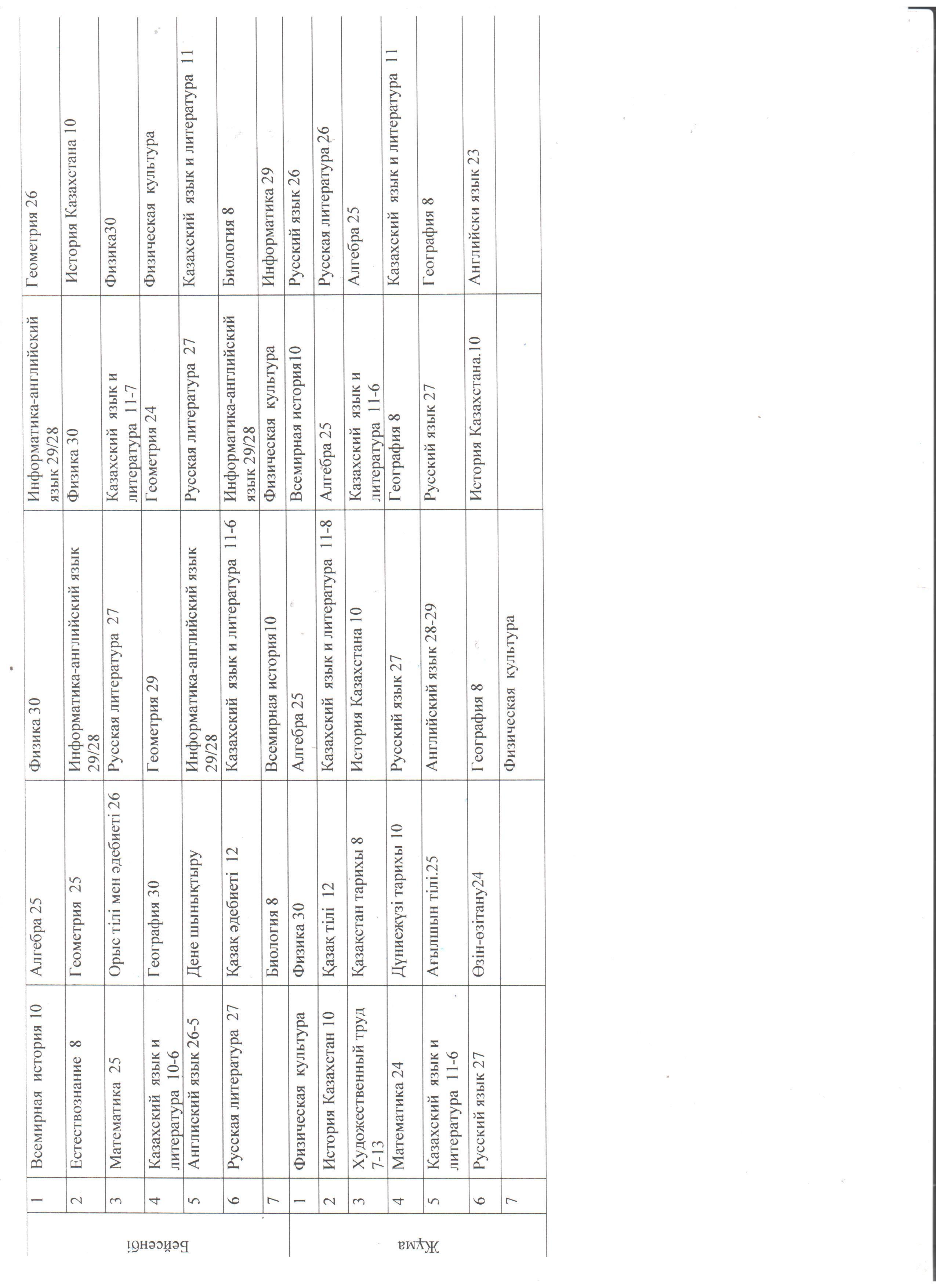 | | | | | | | |
|---|---|---|---|---|---|---|
| Бейсенбі | 1 | Всемирная история 10 | Алгебра 25 | Физика 30 | Информатика-английский язык 29/28 | Геометрия 26 |
| | 2 | Естествознание 8 | Геометрия 25 | Информатика-английский язык 29/28 | Физика 30 | История Казахстана 10 |
| | 3 | Математика 25 | Орыс тілі мен әдебиеті 26 | Русская литература 27 | Казахский язык и литература 11-7 | Физика30 |
| | 4 | Казахский язык и литература 10-6 | География 30 | Геометрия 29 | Геометрия 24 | Физическая культура |
| | 5 | Англиский язык 26-5 | Дене шынықтыру | Информатика-английский язык 29/28 | Русская литература 27 | Казахский язык и литература 11 |
| | 6 | Русская литература 27 | Қазақ әдебиеті 12 | Казахский язык и литература 11-6 | Информатика-английский язык 29/28 | Биология 8 |
| | 7 | | Биология 8 | Всемирная история10 | Физическая культура | Информатика 29 |
| Жұма | 1 | Физическая культура | Физика 30 | Алгебра 25 | Всемирная история10 | Русский язык 26 |
| | 2 | История Казахстан 10 | Қазақ тілі 12 | Казахский язык и литература 11-8 | Алгебра 25 | Русская литература 26 |
| | 3 | Художественный труд 7-13 | Қазақстан тарихы 8 | История Казахстана 10 | Казахский язык и литература 11-6 | Алгебра 25 |
| | 4 | Математика 24 | Дүниежүзі тарихы 10 | Русский язык 27 | География 8 | Казахский язык и литература 11 |
| | 5 | Казахский язык и литература 11-6 | Ағылшын тілі.25 | Английский язык 28-29 | Русский язык 27 | География 8 |
| | 6 | Русский язык 27 | Өзін-өзітану24 | География 8 | История Казахстана.10 | Английски язык 23 |
| | 7 | | | Физическая культура | | |